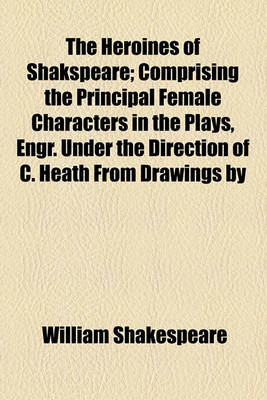 The Heroines of Shakspeare; Comprising the Principal Female Characters in the Plays, Engr. Under the Direction of C. Heath From Drawings by

William Shakespeare